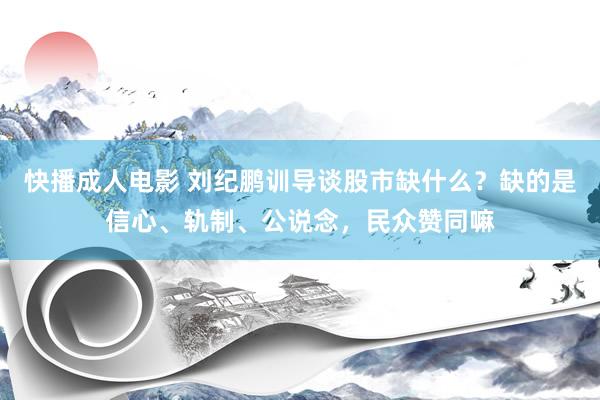 快播成人电影 刘纪鹏训导谈股市缺什么？缺的是信心、轨制、公说念，民众赞同嘛